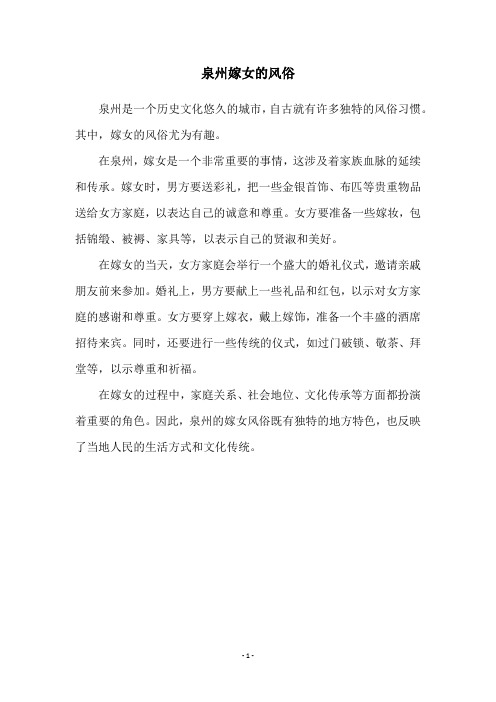 泉州嫁女的风俗

泉州是一个历史文化悠久的城市，自古就有许多独特的风俗习惯。其中，嫁女的风俗尤为有趣。

在泉州，嫁女是一个非常重要的事情，这涉及着家族血脉的延续和传承。嫁女时，男方要送彩礼，把一些金银首饰、布匹等贵重物品送给女方家庭，以表达自己的诚意和尊重。女方要准备一些嫁妆，包括锦缎、被褥、家具等，以表示自己的贤淑和美好。

在嫁女的当天，女方家庭会举行一个盛大的婚礼仪式，邀请亲戚朋友前来参加。婚礼上，男方要献上一些礼品和红包，以示对女方家庭的感谢和尊重。女方要穿上嫁衣，戴上嫁饰，准备一个丰盛的酒席招待来宾。同时，还要进行一些传统的仪式，如过门破锁、敬茶、拜堂等，以示尊重和祈福。

在嫁女的过程中，家庭关系、社会地位、文化传承等方面都扮演着重要的角色。因此，泉州的嫁女风俗既有独特的地方特色，也反映了当地人民的生活方式和文化传统。

- 1 -